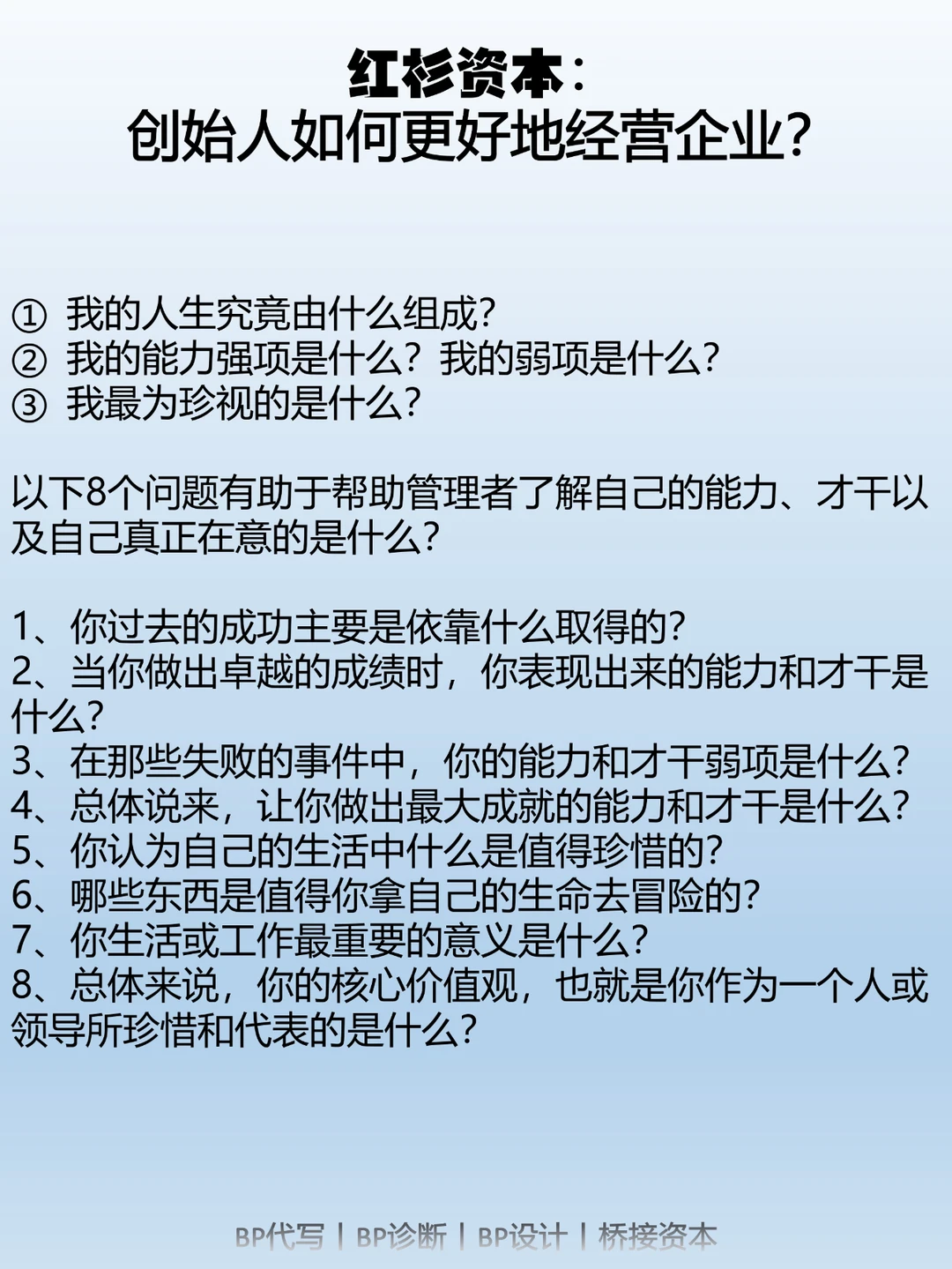 红杉资本：
创始人如何更好地经营企业?

① 我的人生究竟由什么组成?
② 我的能力强项是什么？我的弱项是什么?
③ 我最为珍视的是什么?

以下8个问题有助于帮助管理者了解自己的能力、才干以及自己真正在意的是什么?

1、你过去的成功主要是依靠什么取得的?
2、当你做出卓越的成绩时，你表现出来的能力和才干是什么?
3、在那些失败的事件中，你的能力和才干弱项是什么?
4、总体说来，让你做出最大成就的能力和才干是什么?
5、你认为自己的生活中什么是值得珍惜的?
6、哪些东西是值得你拿自己的生命去冒险的?
7、你生活或工作最重要的意义是什么?
8、总体来说，你的核心价值观，也就是你作为一个人或领导所珍惜和代表的是什么?

BP代写 | BP诊断 | BP设计 | 桥接资本